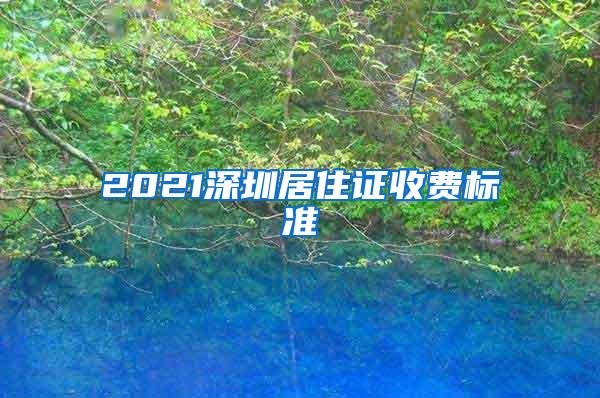 2021深圳居住证收费标准